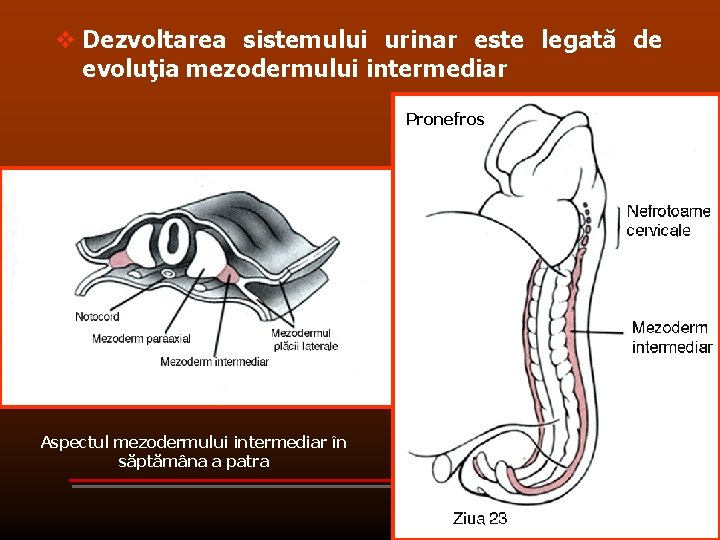 ❖ Dezvoltarea sistemului urinar este legată de evoluţia mezodermului intermediar

Notocord

Mezoderm paraaxial

Mezoderm intermediar

Mezodermul plăcii laterale

Aspectul mezodermului intermediar în săptămâna a patra

Pronefros

Nefrotoame cervicale

Mezoderm intermediar

Ziua 23